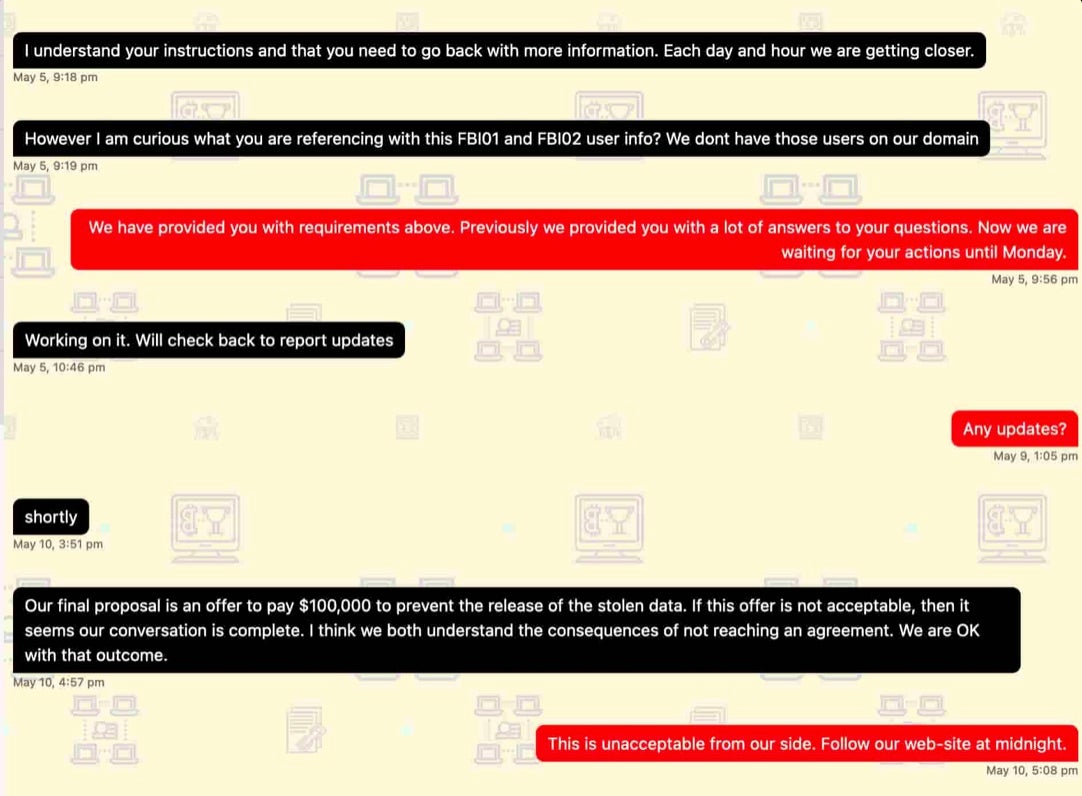 I understand your instructions and that you need to go back with more information. Each day and hour we are getting closer.
May 5, 9:18 pm

However I am curious what you are referencing with this FBI01 and FBI02 user info? We dont have those users on our domain
May 5, 9:19 pm

We have provided you with requirements above. Previously we provided you with a lot of answers to your questions. Now we are waiting for your actions until Monday.
May 5, 9:56 pm

Working on it. Will check back to report updates
May 5, 10:46 pm

Any updates?
May 9, 1:05 pm

shortly
May 10, 3:51 pm

Our final proposal is an offer to pay $100,000 to prevent the release of the stolen data. If this offer is not acceptable, then it seems our conversation is complete. I think we both understand the consequences of not reaching an agreement. We are OK with that outcome.
May 10, 4:57 pm

This is unacceptable from our side. Follow our web-site at midnight.
May 10, 5:08 pm